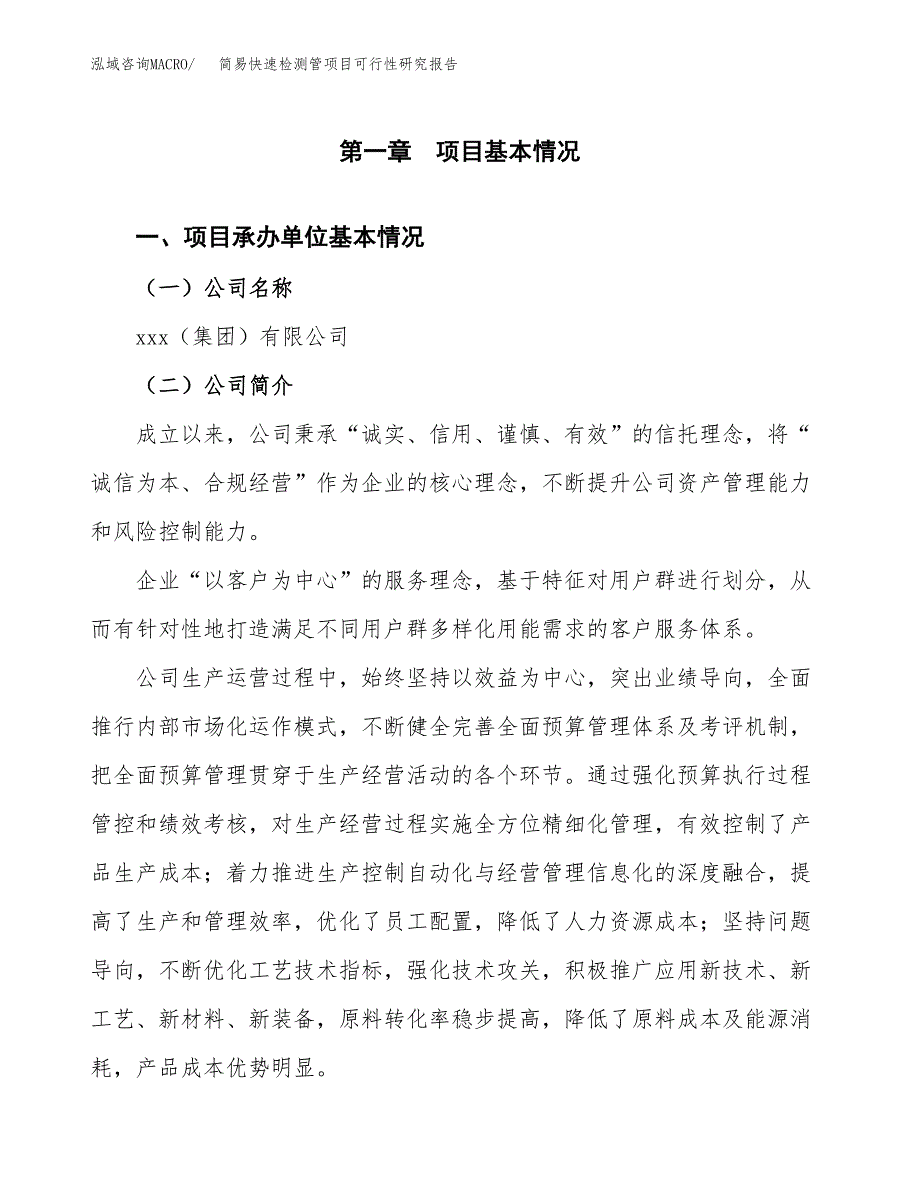 泓域咨询MACRO/ 简易快速检测管项目可行性研究报告

第一章 项目基本情况

一、项目承办单位基本情况

（一）公司名称

xxx（集团）有限公司

（二）公司简介

成立以来，公司秉承“诚实、信用、谨慎、有效”的信托理念，将“诚信为本、合规经营”作为企业的核心理念，不断提升公司资产管理能力和风险控制能力。

企业“以客户为中心”的服务理念，基于特征对用户群进行划分，从而有针对性地打造满足不同用户群多样化用能需求的客户服务体系。

公司生产运营过程中，始终坚持以效益为中心，突出业绩导向，全面推行内部市场化运作模式，不断健全完善全面预算管理体系及考评机制，把全面预算管理贯穿于生产经营活动的各个环节。通过强化预算执行过程管控和绩效考核，对生产经营过程实施全方位精细化管理，有效控制了产品生产成本；着力推进生产控制自动化与经营管理信息化的深度融合，提高了生产和管理效率，优化了员工配置，降低了人力资源成本；坚持问题导向，不断优化工艺技术指标，强化技术攻关，积极推广应用新技术、新工艺、新材料、新装备，原料转化率稳步提高，降低了原料成本及能源消耗，产品成本优势明显。